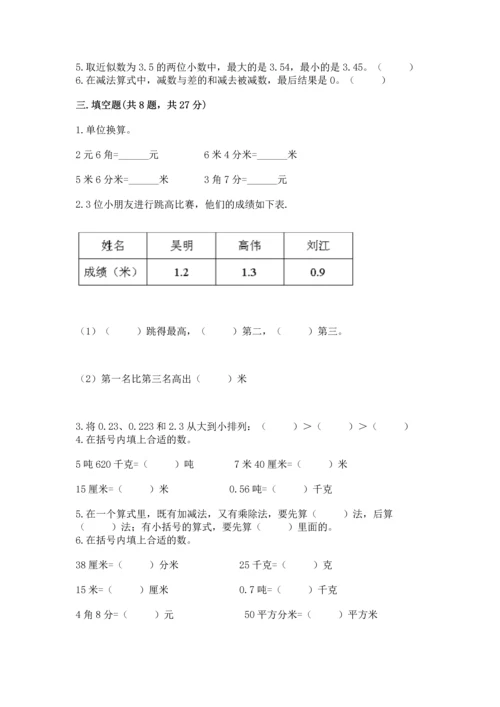 5. 取近似数为 3.5 的两位小数中，最大的是 3.54，最小的是 3.45。（　　）
6. 在减法算式中，减数与差的和减去被减数，最后结果是 0。（　　）

三. 填空题(共 8 题，共 27 分)

1. 单位换算。

2 元 6 角=______元　　　6 米 4 分米=______米

5 米 6 分米=______米　　　3 角 7 分=______元

2. 3 位小朋友进行跳高比赛，他们的成绩如下表.

| 姓名 | 吴明 | 高伟 | 刘江 |
|---|---|---|---|
| 成绩（米） | 1.2 | 1.3 | 0.9 |

（1）（　　）跳得最高，（　　）第二，（　　）第三。

（2）第一名比第三名高出（　　）米

3. 将 0.23、0.223 和 2.3 从大到小排列：（　　）>（　　）>（　　）
4. 在括号内填上合适的数。

5 吨 620 千克=（　　）吨　　　7 米 40 厘米=（　　）米

15 厘米=（　　）米　　　0.56 吨=（　　）千克

5. 在一个算式里，既有加减法，又有乘除法，要先算（　　）法，后算（　　）法；有小括号的算式，要先算（　　）里面的。
6. 在括号内填上合适的数。

38 厘米=（　　）分米　　　25 千克=（　　）克

15 米=（　　）厘米　　　0.7 吨=（　　）千克

4 角 8 分=（　　）元　　　50 平方分米=（　　）平方米